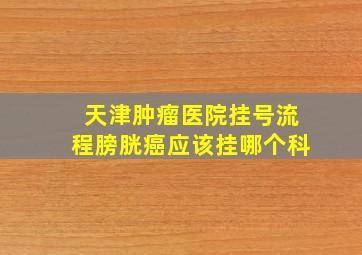 天津肿瘤医院挂号流程膀胱癌应该挂哪个科